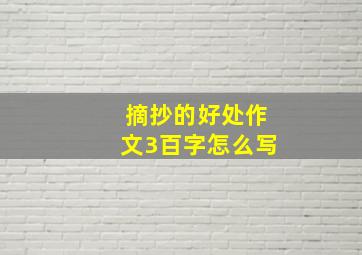 摘抄的好处作文3百字怎么写